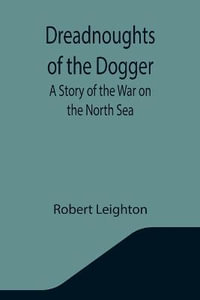 Dreadnoughts of the Dogger

A Story of the War on the North Sea

Robert Leighton